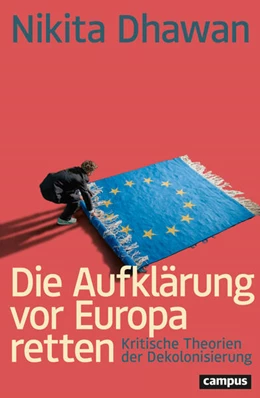 Nikita Dhawan

Die Aufklärung vor Europa retten

Kritische Theorien der Dekolonisierung

campus